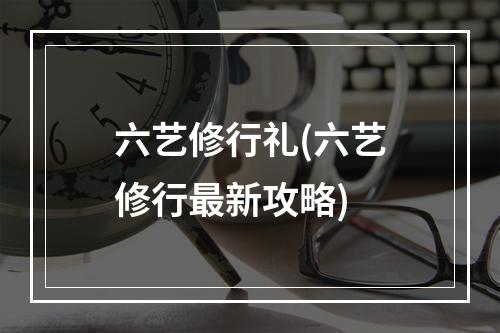 六艺修行礼(六艺修行最新攻略)